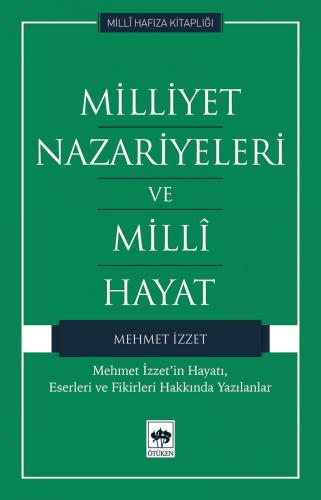 MİLLÎ HAFIZA KİTAPLIĞI

MİLLİYET NAZARİYELERİ VE MİLLÎ HAYAT

MEHMET İZZET

Mehmet İzzet'in Hayatı, Eserleri ve Fikirleri Hakkında Yazılanlar

ÖTÜKEN